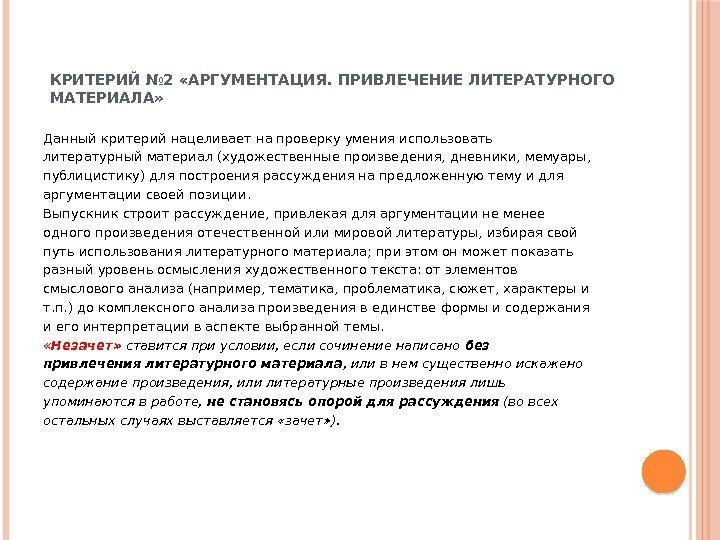 КРИТЕРИЙ №2 «АРГУМЕНТАЦИЯ. ПРИВЛЕЧЕНИЕ ЛИТЕРАТУРНОГО МАТЕРИАЛА»

Данный критерий нацеливает на проверку умения использовать литературный материал (художественные произведения, дневники, мемуары, публицистику) для построения рассуждения на предложенную тему и для аргументации своей позиции.
Выпускник строит рассуждение, привлекая для аргументации не менее одного произведения отечественной или мировой литературы, избирая свой путь использования литературного материала; при этом он может показать разный уровень осмысления художественного текста: от элементов смыслового анализа (например, тематика, проблематика, сюжет, характеры и т.п.) до комплексного анализа произведения в единстве формы и содержания и его интерпретации в аспекте выбранной темы.
«Незачет» ставится при условии, если сочинение написано без привлечения литературного материала, или в нем существенно искажено содержание произведения, или литературные произведения лишь упоминаются в работе, не становясь опорой для рассуждения (во всех остальных случаях выставляется «зачет»).